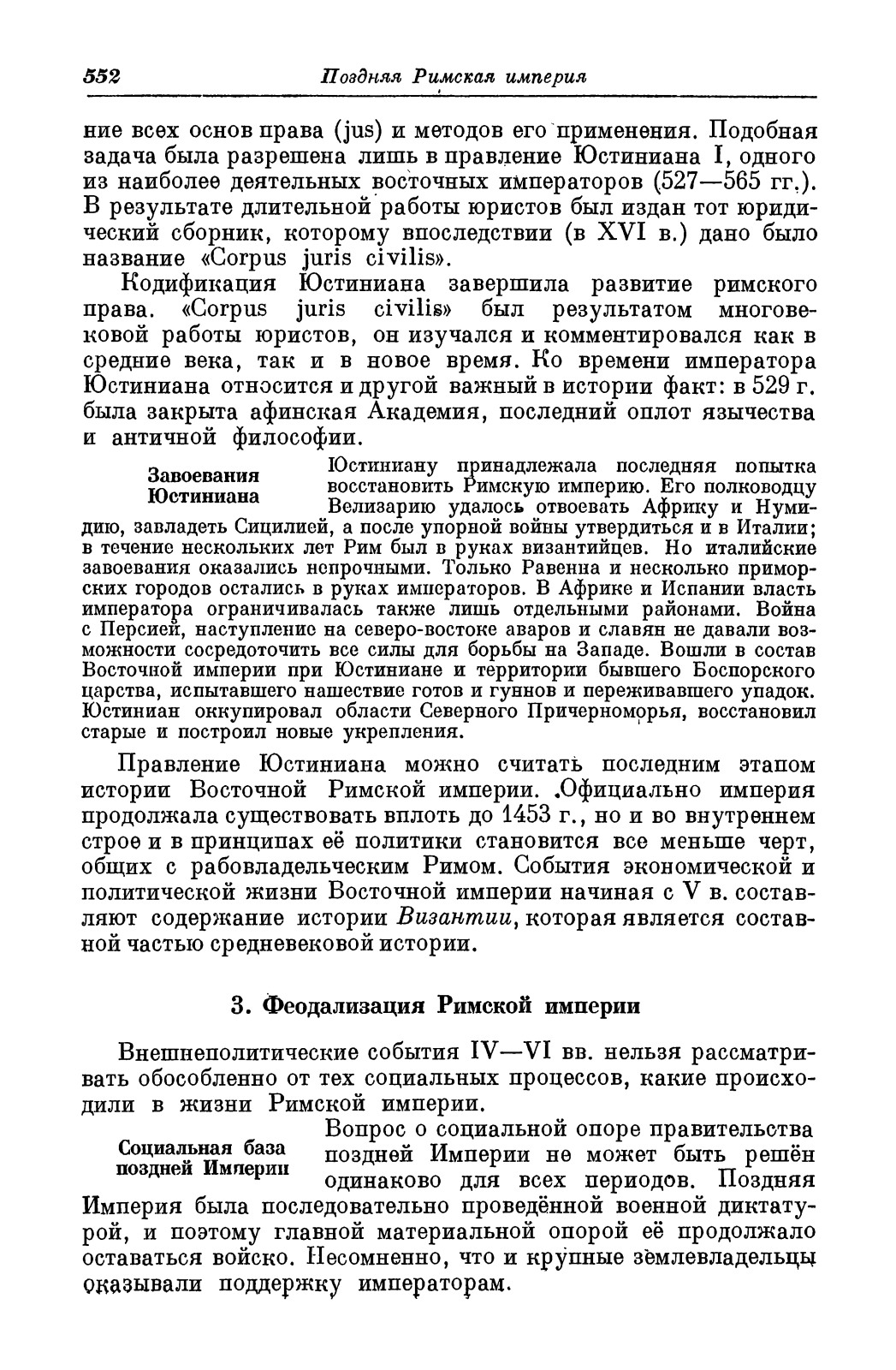 552 Поздняя Римская империя

ние всех основ права (jus) и методов его применения. Подобная задача была разрешена лишь в правление Юстиниана I, одного из наиболее деятельных восточных императоров (527—565 гг.). В результате длительной работы юристов был издан тот юридический сборник, которому впоследствии (в XVI в.) дано было название «Corpus juris civilis».

Кодификация Юстиниана завершила развитие римского права. «Corpus juris civilis» был результатом многовековой работы юристов, он изучался и комментировался как в средние века, так и в новое время. Ко времени императора Юстиниана относится и другой важный в истории факт: в 529 г. была закрыта афинская Академия, последний оплот язычества и античной философии.

Завоевания Юстиниана

Юстиниану принадлежала последняя попытка восстановить Римскую империю. Его полководцу Велизарию удалось отвоевать Африку и Нумидию, завладеть Сицилией, а после упорной войны утвердиться и в Италии; в течение нескольких лет Рим был в руках византийцев. Но италийские завоевания оказались непрочными. Только Равенна и несколько приморских городов остались в руках императоров. В Африке и Испании власть императора ограничивалась также лишь отдельными районами. Война с Персией, наступление на северо-востоке аваров и славян не давали возможности сосредоточить все силы для борьбы на Западе. Вошли в состав Восточной империи при Юстиниане и территории бывшего Боспорского царства, испытавшего нашествие готов и гуннов и переживавшего упадок. Юстиниан оккупировал области Северного Причерноморья, восстановил старые и построил новые укрепления.

Правление Юстиниана можно считать последним этапом истории Восточной Римской империи. Официально империя продолжала существовать вплоть до 1453 г., но и во внутреннем строе и в принципах её политики становится все меньше черт, общих с рабовладельческим Римом. События экономической и политической жизни Восточной империи начиная с V в. составляют содержание истории Византии, которая является составной частью средневековой истории.

3. Феодализация Римской империи

Внешнеполитические события IV—VI вв. нельзя рассматривать обособленно от тех социальных процессов, какие происходили в жизни Римской империи.

Социальная база поздней Империи

Вопрос о социальной опоре правительства поздней Империи не может быть решён одинаково для всех периодов. Поздняя Империя была последовательно проведённой военной диктатурой, и поэтому главной материальной опорой её продолжало оставаться войско. Несомненно, что и крупные землевладельцы оказывали поддержку императорам.